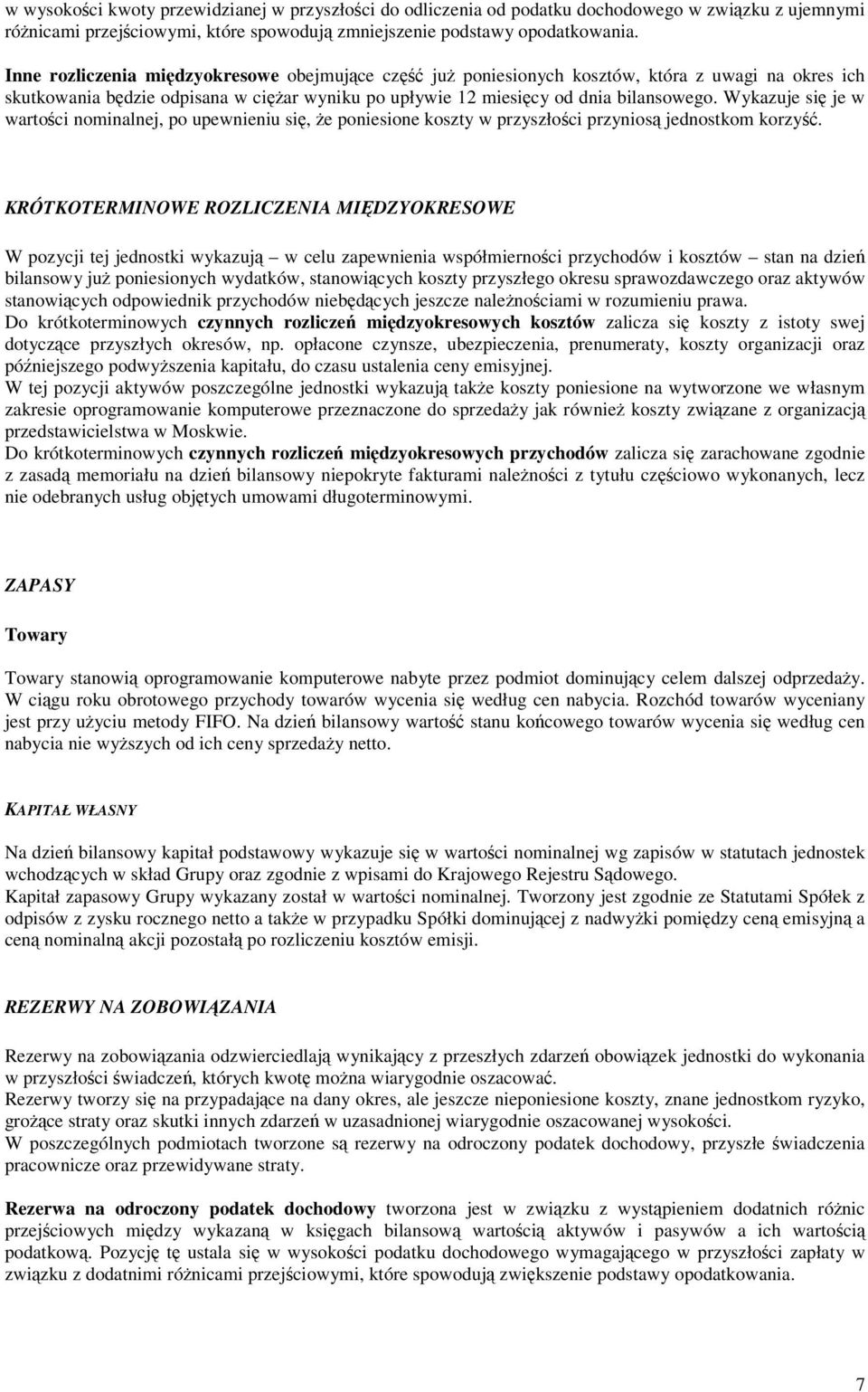 w wysokości kwoty przewidzianej w przyszłości do odliczenia od podatku dochodowego w związku z ujemnymi różnicami przejściowymi, które spowodują zmniejszenie podstawy opodatkowania.

Inne rozliczenia międzyokresowe obejmujące część już poniesionych kosztów, która z uwagi na okres ich skutkowania będzie odpisana w ciężar wyniku po upływie 12 miesięcy od dnia bilansowego. Wykazuje się je w wartości nominalnej, po upewnieniu się, że poniesione koszty w przyszłości przyniosą jednostkom korzyść.

KRÓTKOTERMINOWE ROZLICZENIA MIĘDZYOKRESOWE

W pozycji tej jednostki wykazują – w celu zapewnienia współmierności przychodów i kosztów – stan na dzień bilansowy już poniesionych wydatków, stanowiących koszty przyszłego okresu sprawozdawczego oraz aktywów stanowiących odpowiednik przychodów niebędących jeszcze należnościami w rozumieniu prawa.
Do krótkoterminowych czynnych rozliczeń międzyokresowych kosztów zalicza się koszty z istoty swej dotyczące przyszłych okresów, np. opłacone czynsze, ubezpieczenia, prenumeraty, koszty organizacji oraz późniejszego podwyższenia kapitału, do czasu ustalenia ceny emisyjnej.
W tej pozycji aktywów poszczególne jednostki wykazują także koszty poniesione na wytworzone we własnym zakresie oprogramowanie komputerowe przeznaczone do sprzedaży jak również koszty związane z organizacją przedstawicielstwa w Moskwie.
Do krótkoterminowych czynnych rozliczeń międzyokresowych przychodów zalicza się zarachowane zgodnie z zasadą memoriału na dzień bilansowy niepokryte fakturami należności z tytułu częściowo wykonanych, lecz nie odebranych usług objętych umowami długoterminowymi.

ZAPASY

Towary

Towary stanowią oprogramowanie komputerowe nabyte przez podmiot dominujący celem dalszej odprzedaży. W ciągu roku obrotowego przychody towarów wycenia się według cen nabycia. Rozchód towarów wyceniany jest przy użyciu metody FIFO. Na dzień bilansowy wartość stanu końcowego towarów wycenia się według cen nabycia nie wyższych od ich ceny sprzedaży netto.

KAPITAŁ WŁASNY

Na dzień bilansowy kapitał podstawowy wykazuje się w wartości nominalnej wg zapisów w statutach jednostek wchodzących w skład Grupy oraz zgodnie z wpisami do Krajowego Rejestru Sądowego.
Kapitał zapasowy Grupy wykazany został w wartości nominalnej. Tworzony jest zgodnie ze Statutami Spółek z odpisów z zysku rocznego netto a także w przypadku Spółki dominującej z nadwyżki pomiędzy ceną emisyjną a ceną nominalną akcji pozostałą po rozliczeniu kosztów emisji.

REZERWY NA ZOBOWIĄZANIA

Rezerwy na zobowiązania odzwierciedlają wynikający z przeszłych zdarzeń obowiązek jednostki do wykonania w przyszłości świadczeń, których kwotę można wiarygodnie oszacować.
Rezerwy tworzy się na przypadające na dany okres, ale jeszcze nieponiesione koszty, znane jednostkom ryzyko, grożące straty oraz skutki innych zdarzeń w uzasadnionej wiarygodnie oszacowanej wysokości.
W poszczególnych podmiotach tworzone są rezerwy na odroczony podatek dochodowy, przyszłe świadczenia pracownicze oraz przewidywane straty.

Rezerwa na odroczony podatek dochodowy tworzona jest w związku z wystąpieniem dodatnich różnic przejściowych między wykazaną w księgach bilansową wartością aktywów i pasywów a ich wartością podatkową. Pozycję tę ustala się w wysokości podatku dochodowego wymagającego w przyszłości zapłaty w związku z dodatnimi różnicami przejściowymi, które spowodują zwiększenie podstawy opodatkowania.

7